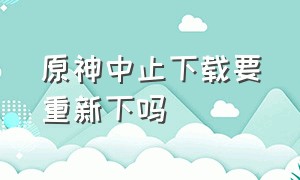 原神中止下载要重新下吗